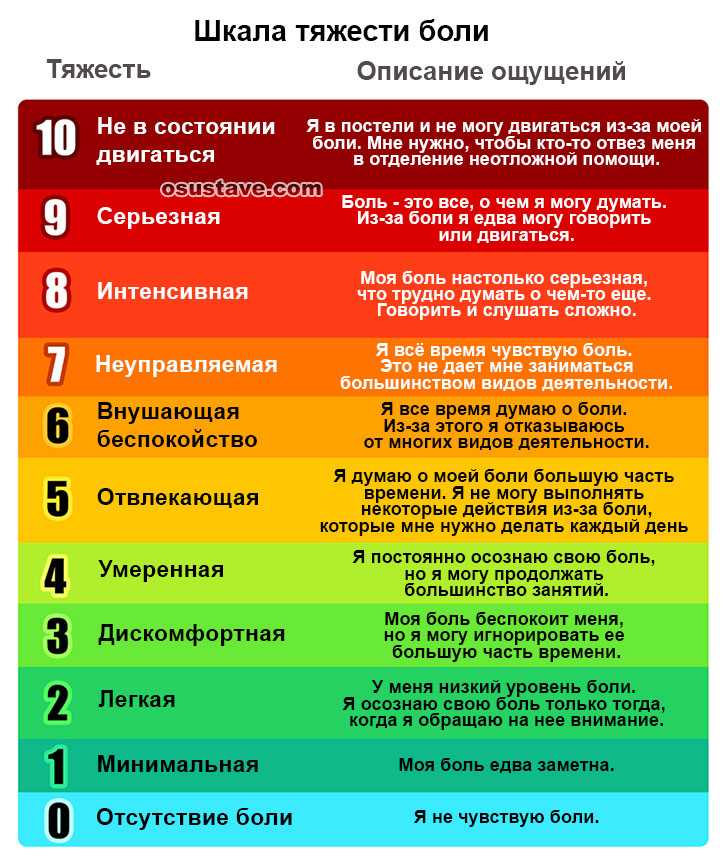 Шкала тяжести боли

| Тяжесть | | Описание ощущений |
|---|---|---|
| 10 | Не в состоянии двигаться | Я в постели и не могу двигаться из-за моей боли. Мне нужно, чтобы кто-то отвез меня в отделение неотложной помощи. |
| 9 | Серьезная | Боль - это все, о чем я могу думать. Из-за боли я едва могу говорить или двигаться. |
| 8 | Интенсивная | Моя боль настолько серьезная, что трудно думать о чем-то еще. Говорить и слушать сложно. |
| 7 | Неуправляемая | Я всё время чувствую боль. Это не дает мне заниматься большинством видов деятельности. |
| 6 | Внушающая беспокойство | Я все время думаю о боли. Из-за этого я отказываюсь от многих видов деятельности. |
| 5 | Отвлекающая | Я думаю о моей боли большую часть времени. Я не могу выполнять некоторые действия из-за боли, которые мне нужно делать каждый день |
| 4 | Умеренная | Я постоянно осознаю свою боль, но я могу продолжать большинство занятий. |
| 3 | Дискомфортная | Моя боль беспокоит меня, но я могу игнорировать ее большую часть времени. |
| 2 | Легкая | У меня низкий уровень боли. Я осознаю свою боль только тогда, когда я обращаю на нее внимание. |
| 1 | Минимальная | Моя боль едва заметна. |
| 0 | Отсутствие боли | Я не чувствую боли. |

osustave.com